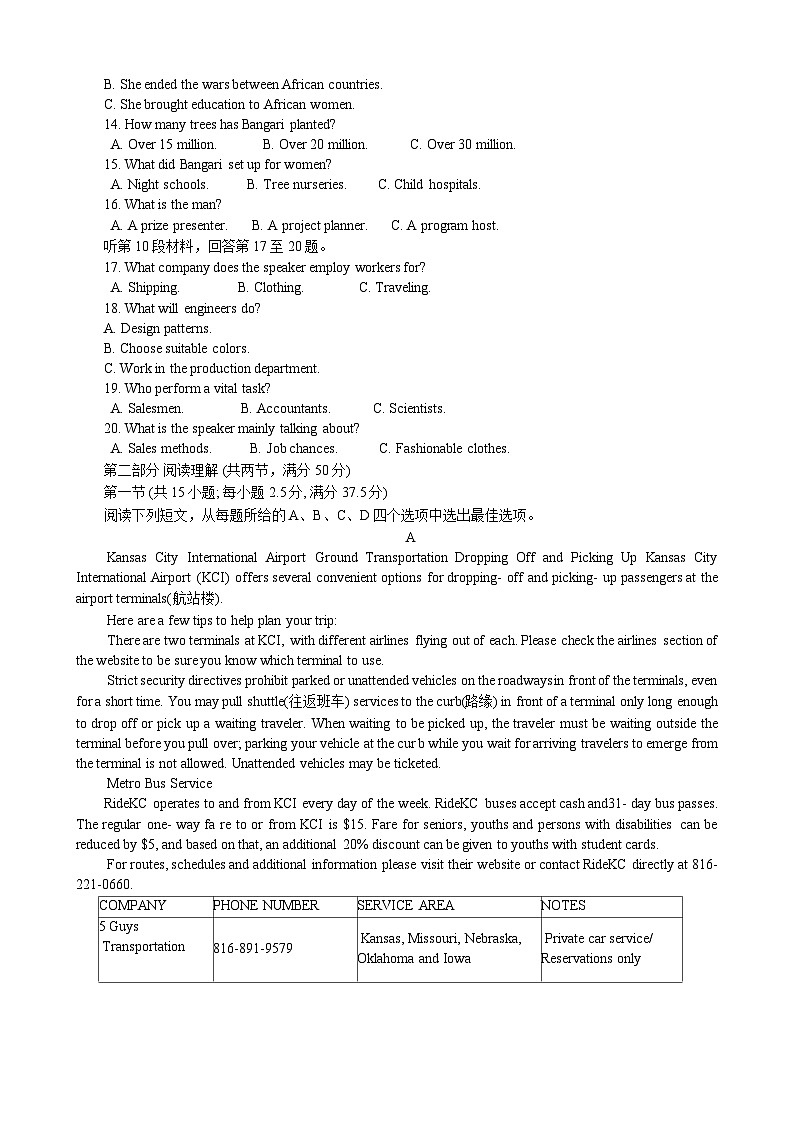 B. She ended the wars between African countries.
C. She brought education to African women.
14. How many trees has Bangari planted?
A. Over 15 million. B. Over 20 million. C. Over 30 million.
15. What did Bangari set up for women?
A. Night schools. B. Tree nurseries. C. Child hospitals.
16. What is the man?
A. A prize presenter. B. A project planner. C. A program host.
听第 10 段材料，回答第 17 至 20 题。
17. What company does the speaker employ workers for?
A. Shipping. B. Clothing. C. Traveling.
18. What will engineers do?
A. Design patterns.
B. Choose suitable colors.
C. Work in the production department.
19. Who perform a vital task?
A. Salesmen. B. Accountants. C. Scientists.
20. What is the speaker mainly talking about?
A. Sales methods. B. Job chances. C. Fashionable clothes.
第二部分 阅读理解 (共两节，满分 50 分)
第一节 (共 15 小题; 每小题 2.5 分, 满分 37.5 分)
阅读下列短文，从每题所给的 A、B、C、D 四个选项中选出最佳选项。
A
Kansas City International Airport Ground Transportation Dropping Off and Picking Up Kansas City International Airport (KCI) offers several convenient options for dropping- off and picking- up passengers at the airport terminals(航站楼).

Here are a few tips to help plan your trip:

There are two terminals at KCI, with different airlines flying out of each. Please check the airlines section of the website to be sure you know which terminal to use.

Strict security directives prohibit parked or unattended vehicles on the roadways in front of the terminals, even for a short time. You may pull shuttle(往返班车) services to the curb(路缘) in front of a terminal only long enough to drop off or pick up a waiting traveler. When waiting to be picked up, the traveler must be waiting outside the terminal before you pull over; parking your vehicle at the cur b while you wait for arriving travelers to emerge from the terminal is not allowed. Unattended vehicles may be ticketed.

Metro Bus Service

RideKC operates to and from KCI every day of the week. RideKC buses accept cash and31- day bus passes. The regular one- way fa re to or from KCI is $15. Fare for seniors, youths and persons with disabilities can be reduced by $5, and based on that, an additional 20% discount can be given to youths with student cards.

For routes, schedules and additional information please visit their website or contact RideKC directly at 816-221-0660.

| COMPANY | PHONE NUMBER | SERVICE AREA | NOTES |
|---|---|---|---|
| 5 Guys Transportation | 816-891-9579 | Kansas, Missouri, Nebraska, Oklahoma and Iowa | Private car service/ Reservations only |